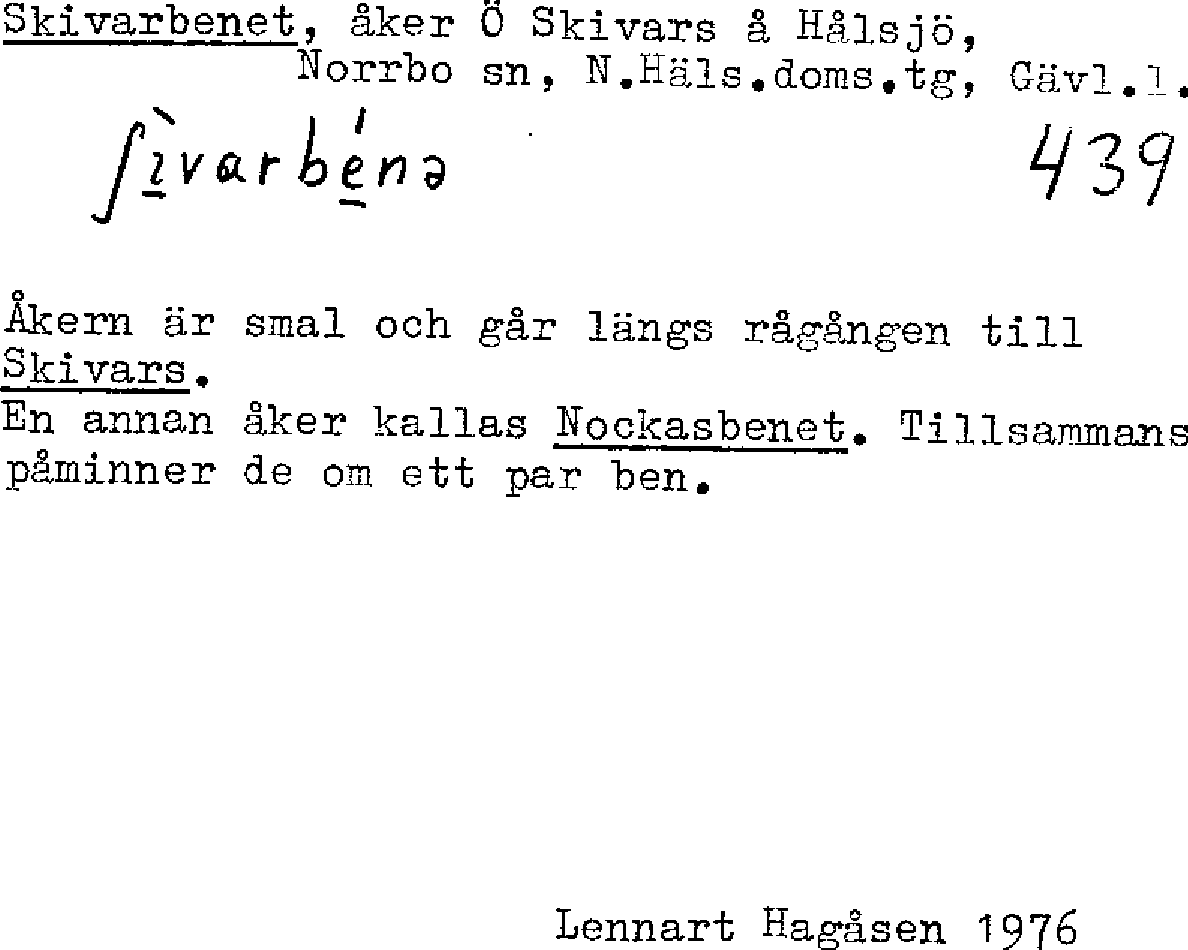 Skivarbenet, åker Ö Skivars å Hålsjö, Norrbo sn, N.Häls.doms.tg, Gävl.l.

ʃìvarbénə 439

Åkern är smal och går längs rågången till Skivars.
En annan åker kallas Nockasbenet. Tillsammans påminner de om ett par ben.

Lennart Hagåsen 1976